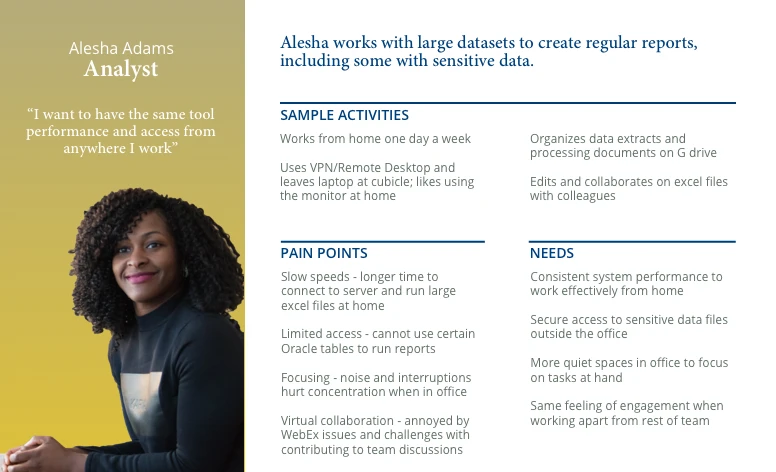 Alesha Adams
Analyst

"I want to have the same tool performance and access from anywhere I work"

Alesha works with large datasets to create regular reports, including some with sensitive data.

SAMPLE ACTIVITIES

Works from home one day a week

Uses VPN/Remote Desktop and leaves laptop at cubicle; likes using the monitor at home

Organizes data extracts and processing documents on G drive

Edits and collaborates on excel files with colleagues

PAIN POINTS

Slow speeds - longer time to connect to server and run large excel files at home

Limited access - cannot use certain Oracle tables to run reports

Focusing - noise and interruptions hurt concentration when in office

Virtual collaboration - annoyed by WebEx issues and challenges with contributing to team discussions

NEEDS

Consistent system performance to work effectively from home

Secure access to sensitive data files outside the office

More quiet spaces in office to focus on tasks at hand

Same feeling of engagement when working apart from rest of team